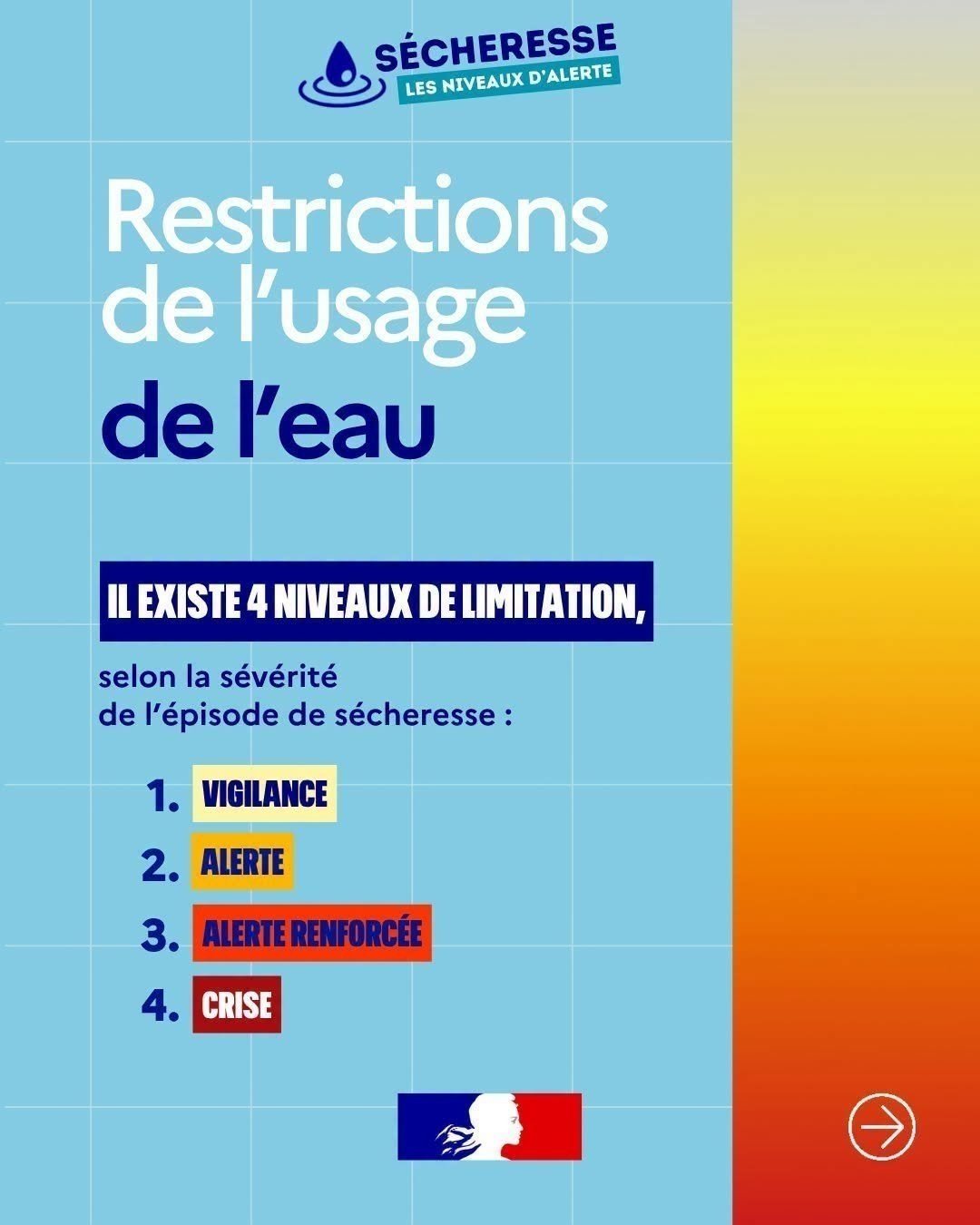 SÉCHERESSE
LES NIVEAUX D'ALERTE

Restrictions de l'usage de l'eau

IL EXISTE 4 NIVEAUX DE LIMITATION,

selon la sévérité de l'épisode de sécheresse :

1. VIGILANCE
2. ALERTE
3. ALERTE RENFORCÉE
4. CRISE